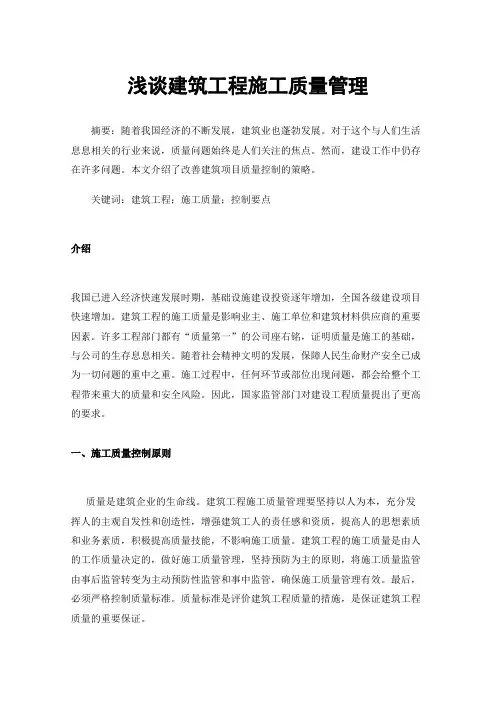 浅谈建筑工程施工质量管理

摘要：随着我国经济的不断发展，建筑业也蓬勃发展。对于这个与人们生活息息相关的行业来说，质量问题始终是人们关注的焦点。然而，建设工作中仍存在许多问题。本文介绍了改善建筑项目质量控制的策略。

关键词：建筑工程；施工质量；控制要点

介绍

我国已进入经济快速发展时期，基础设施建设投资逐年增加，全国各级建设项目快速增加。建筑工程的施工质量是影响业主、施工单位和建筑材料供应商的重要因素。许多工程部门都有“质量第一”的公司座右铭，证明质量是施工的基础，与公司的生存息息相关。随着社会精神文明的发展，保障人民生命财产安全已成为一切问题的重中之重。施工过程中，任何环节或部位出现问题，都会给整个工程带来重大的质量和安全风险。因此，国家监管部门对建设工程质量提出了更高的要求。

一、施工质量控制原则

质量是建筑企业的生命线。建筑工程施工质量管理要坚持以人为本，充分发挥人的主观自发性和创造性，增强建筑工人的责任感和资质，提高人的思想素质和业务素质，积极提高质量技能，不影响施工质量。建筑工程的施工质量是由人的工作质量决定的，做好施工质量管理，坚持预防为主的原则，将施工质量监管由事后监管转变为主动预防性监管和事中监管，确保施工质量管理有效。最后，必须严格控制质量标准。质量标准是评价建筑工程质量的措施，是保证建筑工程质量的重要保证。